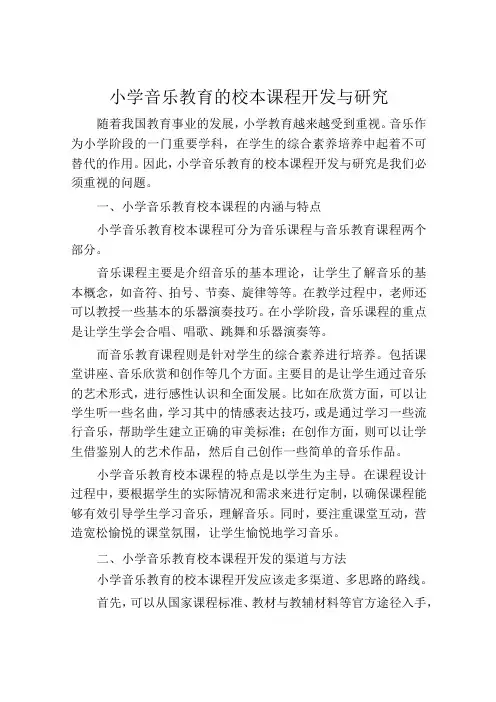 小学音乐教育的校本课程开发与研究

随着我国教育事业的发展，小学教育越来越受到重视。音乐作为小学阶段的一门重要学科，在学生的综合素养培养中起着不可替代的作用。因此，小学音乐教育的校本课程开发与研究是我们必须重视的问题。

一、小学音乐教育校本课程的内涵与特点

小学音乐教育校本课程可分为音乐课程与音乐教育课程两个部分。

音乐课程主要是介绍音乐的基本理论，让学生了解音乐的基本概念，如音符、拍号、节奏、旋律等等。在教学过程中，老师还可以教授一些基本的乐器演奏技巧。在小学阶段，音乐课程的重点是让学生学会合唱、唱歌、跳舞和乐器演奏等。

而音乐教育课程则是针对学生的综合素养进行培养。包括课堂讲座、音乐欣赏和创作等几个方面。主要目的是让学生通过音乐的艺术形式，进行感性认识和全面发展。比如在欣赏方面，可以让学生听一些名曲，学习其中的情感表达技巧，或是通过学习一些流行音乐，帮助学生建立正确的审美标准；在创作方面，则可以让学生借鉴别人的艺术作品，然后自己创作一些简单的音乐作品。

小学音乐教育校本课程的特点是以学生为主导。在课程设计过程中，要根据学生的实际情况和需求来进行定制，以确保课程能够有效引导学生学习音乐，理解音乐。同时，要注重课堂互动，营造宽松愉悦的课堂氛围，让学生愉悦地学习音乐。

二、小学音乐教育校本课程开发的渠道与方法

小学音乐教育的校本课程开发应该走多渠道、多思路的路线。

首先，可以从国家课程标准、教材与教辅材料等官方途径入手，